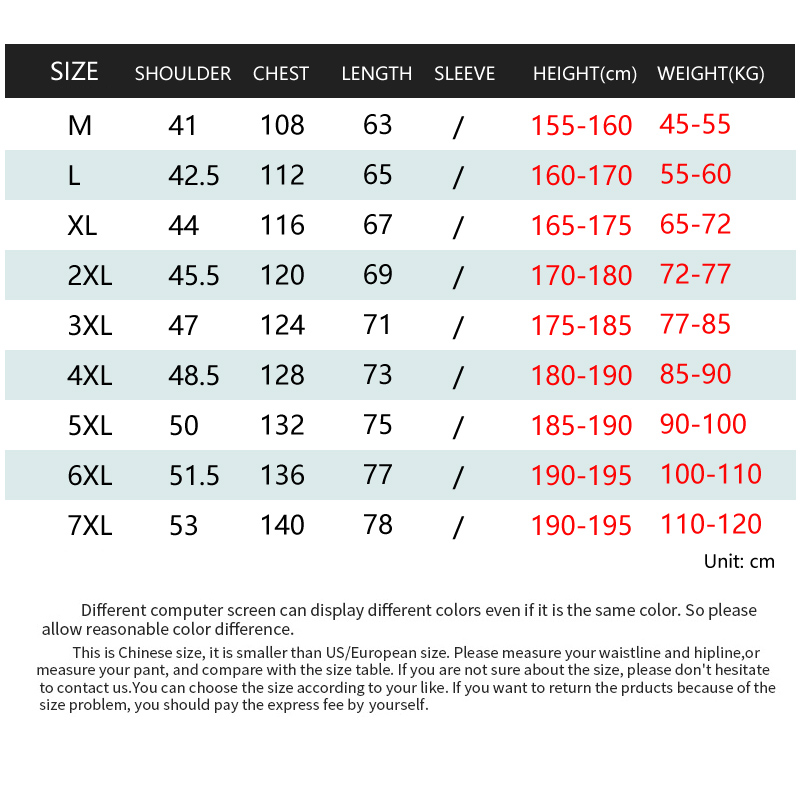 | SIZE | SHOULDER | CHEST | LENGTH | SLEEVE | HEIGHT(cm) | WEIGHT(KG) |
|---|---|---|---|---|---|---|
| M | 41 | 108 | 63 | / | 155-160 | 45-55 |
| L | 42.5 | 112 | 65 | / | 160-170 | 55-60 |
| XL | 44 | 116 | 67 | / | 165-175 | 65-72 |
| 2XL | 45.5 | 120 | 69 | / | 170-180 | 72-77 |
| 3XL | 47 | 124 | 71 | / | 175-185 | 77-85 |
| 4XL | 48.5 | 128 | 73 | / | 180-190 | 85-90 |
| 5XL | 50 | 132 | 75 | / | 185-190 | 90-100 |
| 6XL | 51.5 | 136 | 77 | / | 190-195 | 100-110 |
| 7XL | 53 | 140 | 78 | / | 190-195 | 110-120 |

Unit: cm

Different computer screen can display different colors even if it is the same color. So please allow reasonable color difference.

This is Chinese size, it is smaller than US/European size. Please measure your waistline and hipline,or measure your pant, and compare with the size table. If you are not sure about the size, please don't hesitate to contact us.You can choose the size according to your like. If you want to return the prducts because of the size problem, you should pay the express fee by yourself.